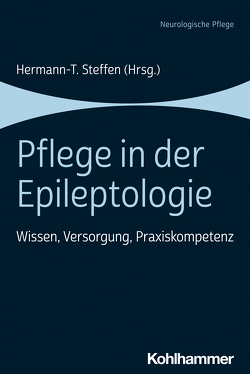 Neurologische Pflege

Hermann-T. Steffen (Hrsg.)

Pflege in der Epileptologie

Wissen, Versorgung, Praxiskompetenz

Kohlhammer